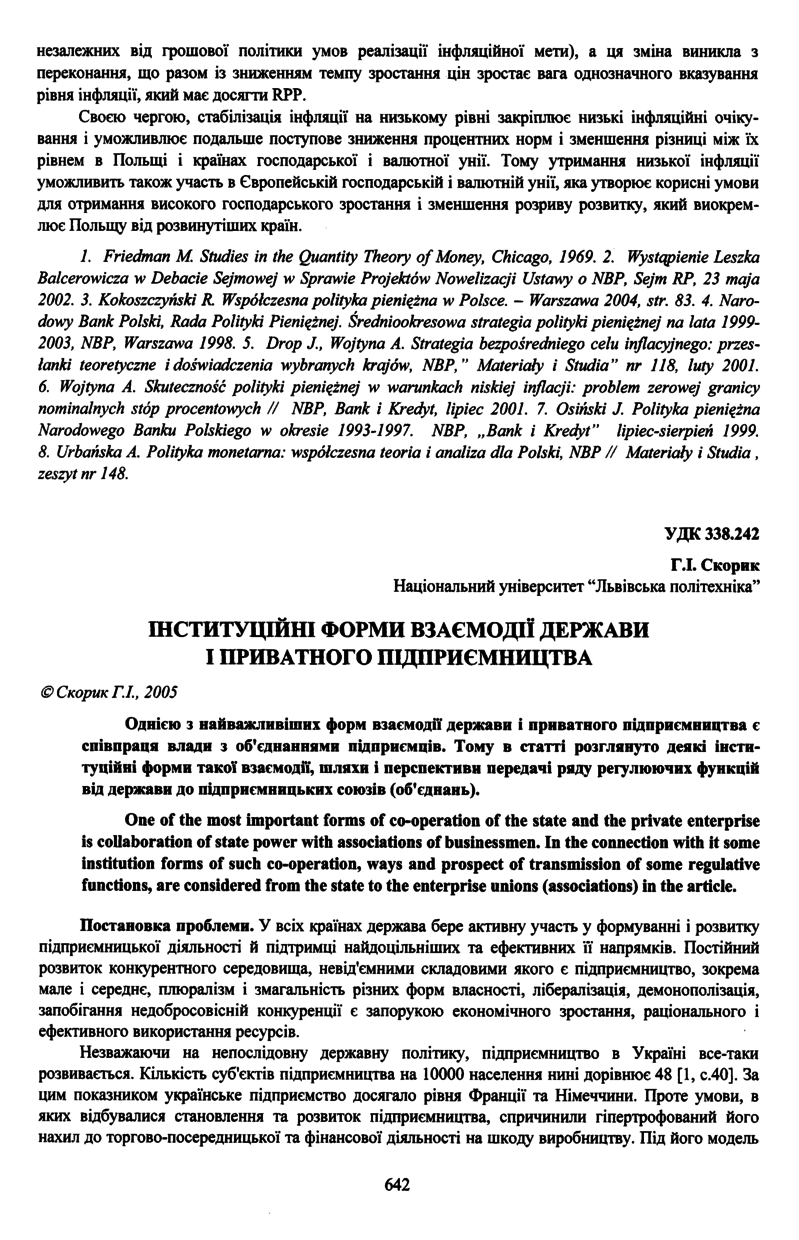 незалежних від грошової політики умов реалізації інфляційної мети), а ця зміна виникла з переконання, що разом із зниженням темпу зростання цін зростає вага однозначного вказування рівня інфляції, який має досягти RPP.

Своєю чергою, стабілізація інфляції на низькому рівні закріплює низькі інфляційні очікування і уможливлює подальше поступове зниження процентних норм і зменшення різниці між їх рівнем в Польщі і країнах господарської і валютної унії. Тому утримання низької інфляції уможливить також участь в Європейській господарській і валютній унії, яка утворює корисні умови для отримання високого господарського зростання і зменшення розриву розвитку, який виокремлює Польщу від розвинутіших країн.

1. Friedman M. Studies in the Quantity Theory of Money, Chicago, 1969. 2. Wystąpienie Leszka Balcerowicza w Debacie Sejmowej w Sprawie Projektów Nowelizacji Ustawy o NBP, Sejm RP, 23 maja 2002. 3. Kokoszczyński R. Współczesna polityka pieniężna w Polsce. – Warszawa 2004, str. 83. 4. Narodowy Bank Polski, Rada Polityki Pieniężnej. Średniookresowa strategia polityki pieniężnej na lata 1999-2003, NBP, Warszawa 1998. 5. Drop J., Wojtyna A. Strategia bezpośredniego celu inflacyjnego: przesłanki teoretyczne i doświadczenia wybranych krajów, NBP," Materiały i Studia" nr 118, luty 2001. 6. Wojtyna A. Skuteczność polityki pieniężnej w warunkach niskiej inflacji: problem zerowej granicy nominalnych stóp procentowych // NBP, Bank i Kredyt, lipiec 2001. 7. Osiński J. Polityka pieniężna Narodowego Banku Polskiego w okresie 1993-1997. NBP, „Bank i Kredyt" lipiec-sierpień 1999. 8. Urbańska A. Polityka monetarna: współczesna teoria i analiza dla Polski, NBP // Materiały i Studia , zeszyt nr 148.

УДК 338.242

Г.І. Скорик
Національний університет "Львівська політехніка"

ІНСТИТУЦІЙНІ ФОРМИ ВЗАЄМОДІЇ ДЕРЖАВИ І ПРИВАТНОГО ПІДПРИЄМНИЦТВА

© Скорик Г.І., 2005

Однією з найважливіших форм взаємодії держави і приватного підприємництва є співпраця влади з об'єднаннями підприємців. Тому в статті розглянуто деякі інституційні форми такої взаємодії, шляхи і перспективи передачі ряду регулюючих функцій від держави до підприємницьких союзів (об'єднань).

One of the most important forms of co-operation of the state and the private enterprise is collaboration of state power with associations of businessmen. In the connection with it some institution forms of such co-operation, ways and prospect of transmission of some regulative functions, are considered from the state to the enterprise unions (associations) in the article.

Постановка проблеми. У всіх країнах держава бере активну участь у формуванні і розвитку підприємницької діяльності й підтримці найдоцільніших та ефективних її напрямків. Постійний розвиток конкурентного середовища, невід'ємними складовими якого є підприємництво, зокрема мале і середнє, плюралізм і змагальність різних форм власності, лібералізація, демонополізація, запобігання недобросовісній конкуренції є запорукою економічного зростання, раціонального і ефективного використання ресурсів.

Незважаючи на непослідовну державну політику, підприємництво в Україні все-таки розвивається. Кількість суб'єктів підприємництва на 10000 населення нині дорівнює 48 [1, с.40]. За цим показником українське підприємство досягало рівня Франції та Німеччини. Проте умови, в яких відбувалися становлення та розвиток підприємництва, спричинили гіпертрофований його нахил до торгово-посередницької та фінансової діяльності на шкоду виробництву. Під його модель

642